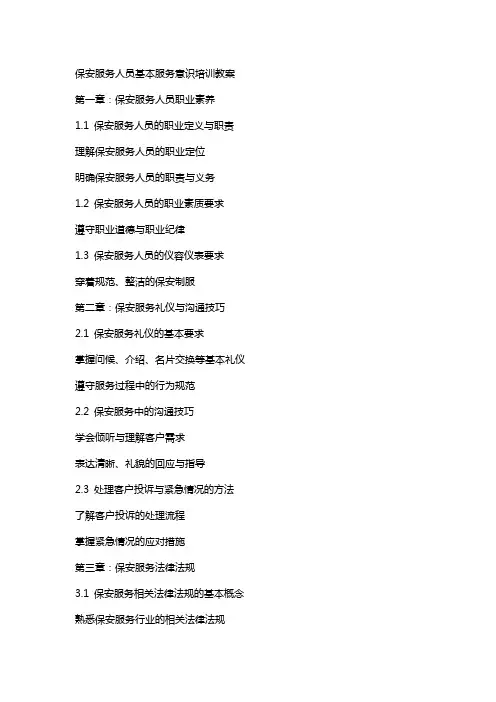 保安服务人员基本服务意识培训教案

第一章：保安服务人员职业素养

1.1 保安服务人员的职业定义与职责

理解保安服务人员的职业定位

明确保安服务人员的职责与义务

1.2 保安服务人员的职业素质要求

遵守职业道德与职业纪律

1.3 保安服务人员的仪容仪表要求

穿着规范、整洁的保安制服

第二章：保安服务礼仪与沟通技巧

2.1 保安服务礼仪的基本要求

掌握问候、介绍、名片交换等基本礼仪

遵守服务过程中的行为规范

2.2 保安服务中的沟通技巧

学会倾听与理解客户需求

表达清晰、礼貌的回应与指导

2.3 处理客户投诉与紧急情况的方法

了解客户投诉的处理流程

掌握紧急情况的应对措施

第三章：保安服务法律法规

3.1 保安服务相关法律法规的基本概念

熟悉保安服务行业的相关法律法规